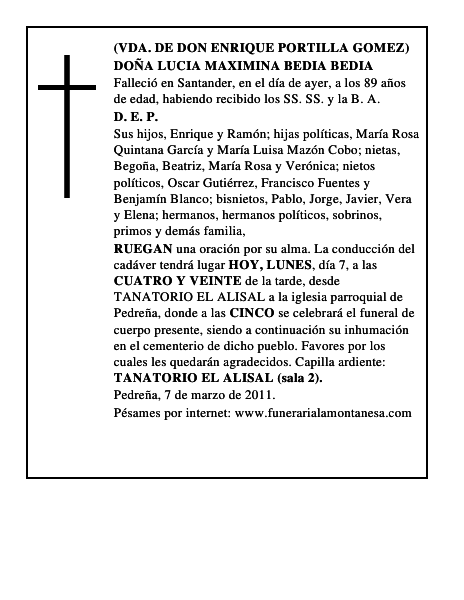 (VDA. DE DON ENRIQUE PORTILLA GOMEZ)
DOÑA LUCIA MAXIMINA BEDIA BEDIA
Falleció en Santander, en el día de ayer, a los 89 años de edad, habiendo recibido los SS. SS. y la B. A.
D. E. P.
Sus hijos, Enrique y Ramón; hijas políticas, María Rosa Quintana García y María Luisa Mazón Cobo; nietas, Begoña, Beatriz, María Rosa y Verónica; nietos políticos, Oscar Gutiérrez, Francisco Fuentes y Benjamín Blanco; bisnietos, Pablo, Jorge, Javier, Vera y Elena; hermanos, hermanos políticos, sobrinos, primos y demás familia,
RUEGAN una oración por su alma. La conducción del cadáver tendrá lugar HOY, LUNES, día 7, a las CUATRO Y VEINTE de la tarde, desde TANATORIO EL ALISAL a la iglesia parroquial de Pedreña, donde a las CINCO se celebrará el funeral de cuerpo presente, siendo a continuación su inhumación en el cementerio de dicho pueblo. Favores por los cuales les quedarán agradecidos. Capilla ardiente: TANATORIO EL ALISAL (sala 2).
Pedreña, 7 de marzo de 2011.
Pésames por internet: www.funerarialamontanesa.com